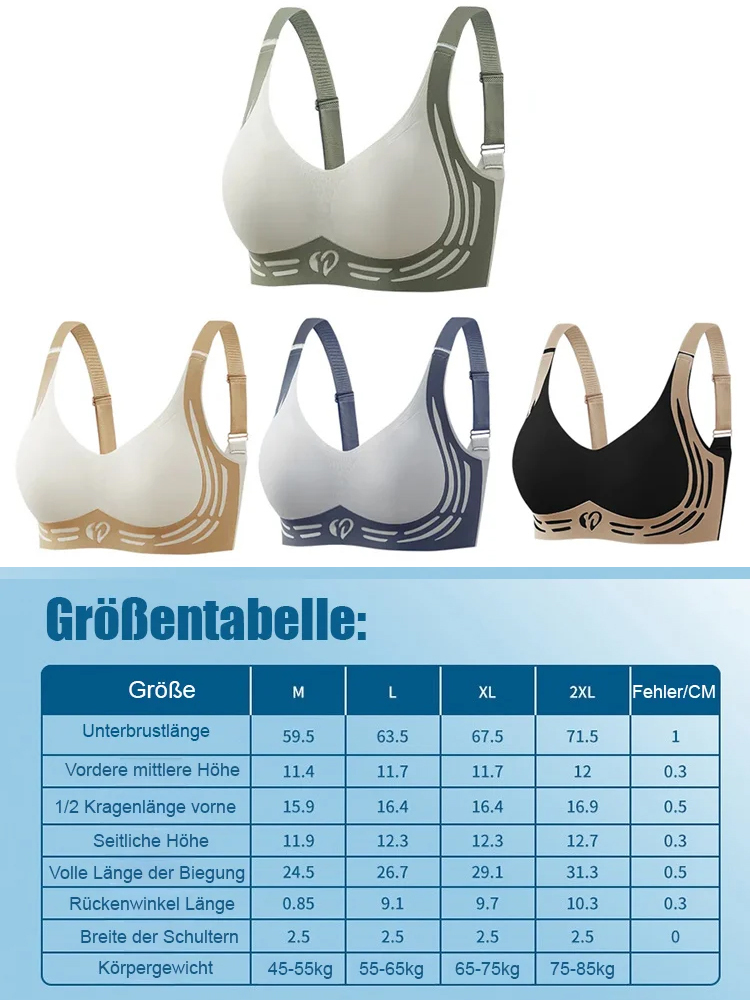 Größentabelle:

| Größe | M | L | XL | 2XL | Fehler/CM |
|---|---|---|---|---|---|
| Unterbrustlänge | 59.5 | 63.5 | 67.5 | 71.5 | 1 |
| Vordere mittlere Höhe | 11.4 | 11.7 | 11.7 | 12 | 0.3 |
| 1/2 Kragenlänge vorne | 15.9 | 16.4 | 16.4 | 16.9 | 0.5 |
| Seitliche Höhe | 11.9 | 12.3 | 12.3 | 12.7 | 0.3 |
| Volle Länge der Biegung | 24.5 | 26.7 | 29.1 | 31.3 | 0.5 |
| Rückenwinkel Länge | 0.85 | 9.1 | 9.7 | 10.3 | 0.3 |
| Breite der Schultern | 2.5 | 2.5 | 2.5 | 2.5 | 0 |
| Körpergewicht | 45-55kg | 55-65kg | 65-75kg | 75-85kg | |